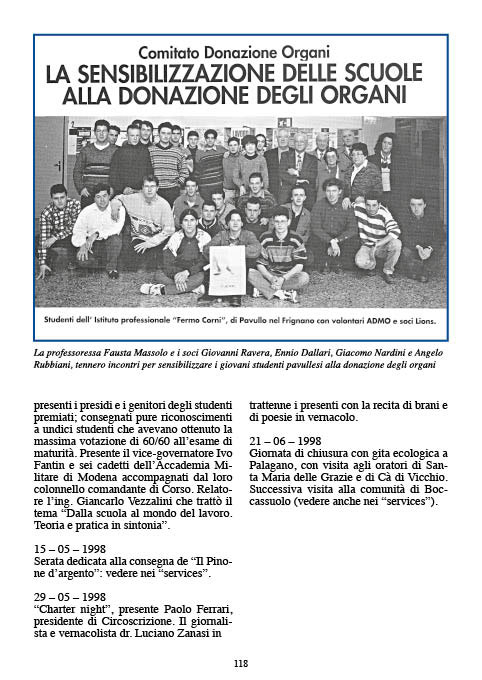 Comitato Donazione Organi
LA SENSIBILIZZAZIONE DELLE SCUOLE ALLA DONAZIONE DEGLI ORGANI

Studenti dell' Istituto professionale "Fermo Corni", di Pavullo nel Frignano con volontari ADMO e soci Lions.

La professoressa Fausta Massolo e i soci Giovanni Ravera, Ennio Dallari, Giacomo Nardini e Angelo Rubbiani, tennero incontri per sensibilizzare i giovani studenti pavullesi alla donazione degli organi

presenti i presidi e i genitori degli studenti premiati; consegnati pure riconoscimenti a undici studenti che avevano ottenuto la massima votazione di 60/60 all'esame di maturità. Presente il vice-governatore Ivo Fantin e sei cadetti dell'Accademia Militare di Modena accompagnati dal loro colonnello comandante di Corso. Relatore l'ing. Giancarlo Vezzalini che trattò il tema "Dalla scuola al mondo del lavoro. Teoria e pratica in sintonia".

15 – 05 – 1998
Serata dedicata alla consegna de "Il Pinone d'argento": vedere nei "services".

29 – 05 – 1998
"Charter night", presente Paolo Ferrari, presidente di Circoscrizione. Il giornalista e vernacolista dr. Luciano Zanasi in trattenne i presenti con la recita di brani e di poesie in vernacolo.

21 – 06 – 1998
Giornata di chiusura con gita ecologica a Palagano, con visita agli oratori di Santa Maria delle Grazie e di Cà di Vicchio. Successiva visita alla comunità di Boccassuolo (vedere anche nei "services").

118